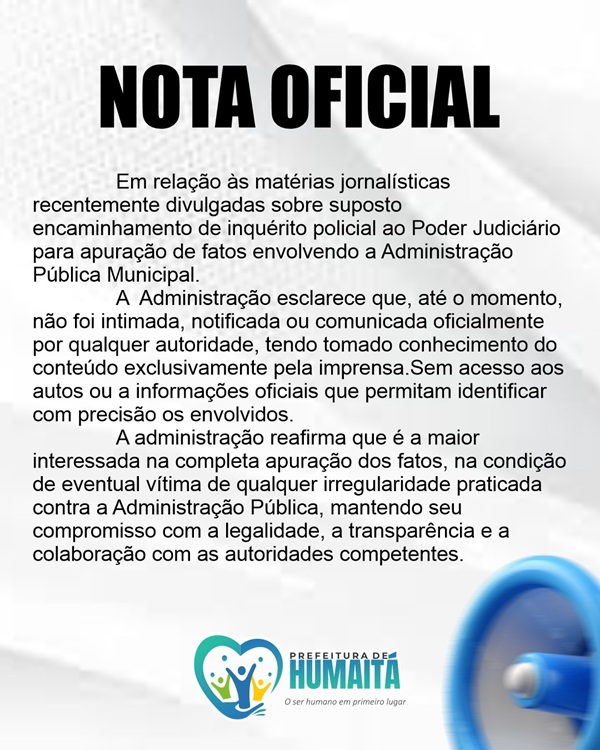 NOTA OFICIAL

Em relação às matérias jornalísticas recentemente divulgadas sobre suposto encaminhamento de inquérito policial ao Poder Judiciário para apuração de fatos envolvendo a Administração Pública Municipal.

A Administração esclarece que, até o momento, não foi intimada, notificada ou comunicada oficialmente por qualquer autoridade, tendo tomado conhecimento do conteúdo exclusivamente pela imprensa.Sem acesso aos autos ou a informações oficiais que permitam identificar com precisão os envolvidos.

A administração reafirma que é a maior interessada na completa apuração dos fatos, na condição de eventual vítima de qualquer irregularidade praticada contra a Administração Pública, mantendo seu compromisso com a legalidade, a transparência e a colaboração com as autoridades competentes.

PREFEITURA DE
HUMAITÁ
O ser humano em primeiro lugar